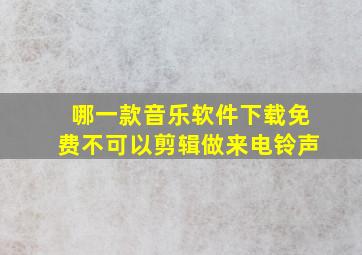 哪一款音乐软件下载免费不可以剪辑做来电铃声